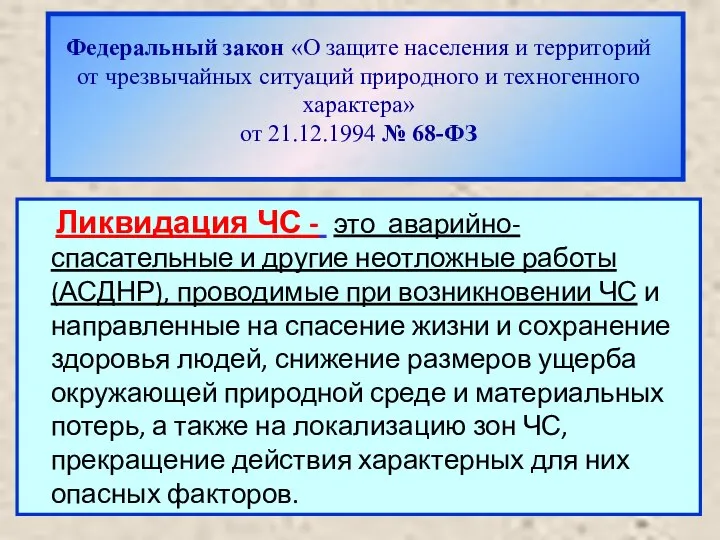 Федеральный закон «О защите населения и территорий от чрезвычайных ситуаций природного и техногенного характера»
от 21.12.1994 № 68-ФЗ

Ликвидация ЧС - это аварийно-спасательные и другие неотложные работы (АСДНР), проводимые при возникновении ЧС и направленные на спасение жизни и сохранение здоровья людей, снижение размеров ущерба окружающей природной среде и материальных потерь, а также на локализацию зон ЧС, прекращение действия характерных для них опасных факторов.